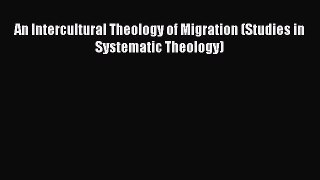 An Intercultural Theology of Migration (Studies in Systematic Theology)